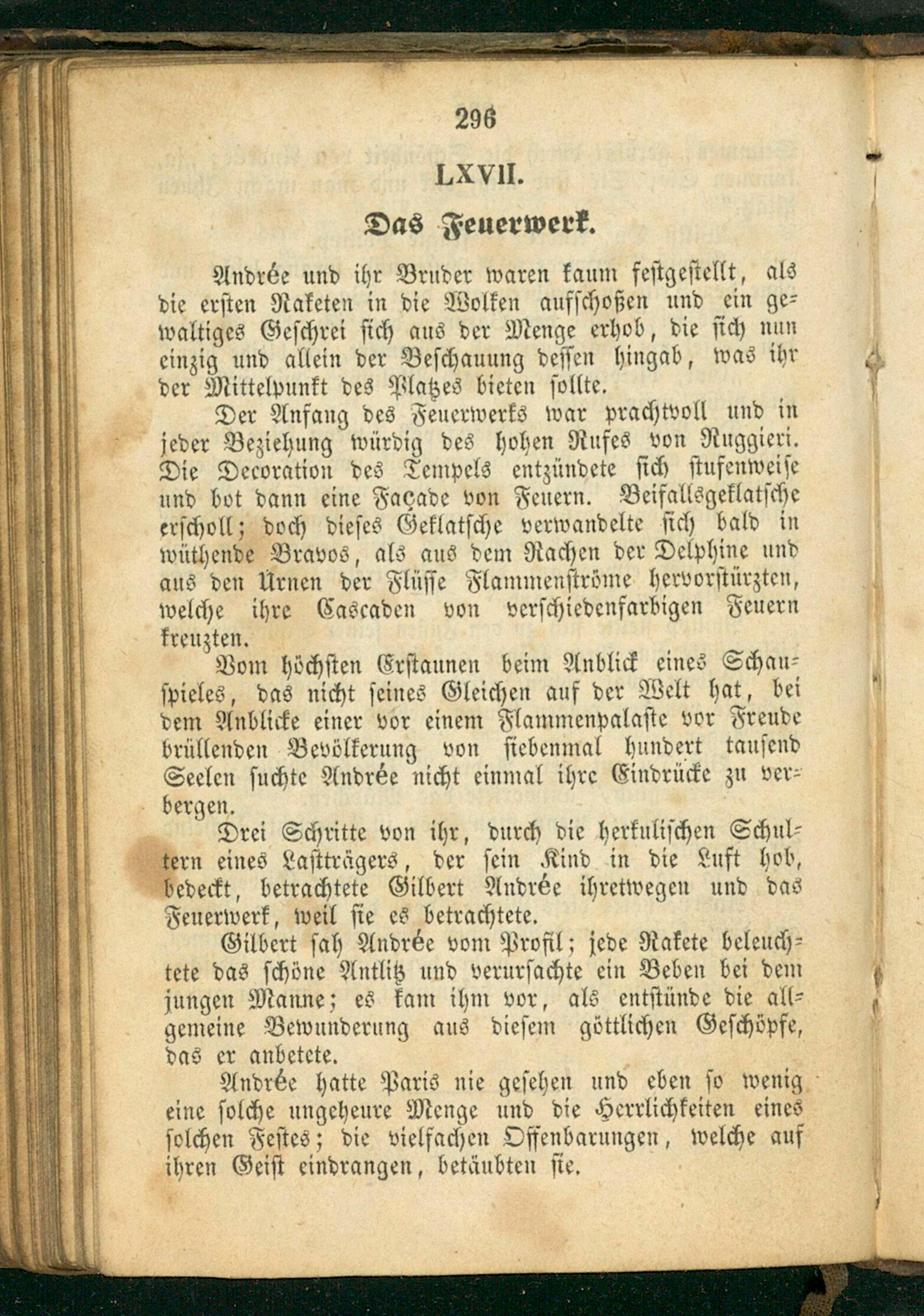 296

LXVII.

Das Feuerwerk.

Andrée und ihr Bruder waren kaum festgestellt, als die ersten Raketen in die Wolken aufschoßen und ein gewaltiges Geschrei sich aus der Menge erhob, die sich nun einzig und allein der Beschauung dessen hingab, was ihr der Mittelpunkt des Platzes bieten sollte.

Der Anfang des Feuerwerks war prachtvoll und in jeder Beziehung würdig des hohen Rufes von Ruggieri. Die Decoration des Tempels entzündete sich stufenweise und bot dann eine Façade von Feuern. Beifallsgeklatsche erscholl; doch dieses Geklatsche verwandelte sich bald in wüthende Bravos, als aus dem Rachen der Delphine und aus den Urnen der Flüsse Flammenströme hervorstürzten, welche ihre Cascaden von verschiedenfarbigen Feuern kreuzten.

Vom höchsten Erstaunen beim Anblick eines Schauspieles, das nicht seines Gleichen auf der Welt hat, bei dem Anblicke einer vor einem Flammenpalaste vor Freude brüllenden Bevölkerung von siebenmal hundert tausend Seelen suchte Andrée nicht einmal ihre Eindrücke zu verbergen.

Drei Schritte von ihr, durch die herkulischen Schultern eines Lastträgers, der sein Kind in die Luft hob, bedeckt, betrachtete Gilbert Andrée ihretwegen und das Feuerwerk, weil sie es betrachtete.

Gilbert sah Andrée vom Profil; jede Rakete beleuchtete das schöne Antlitz und verursachte ein Beben bei dem jungen Manne; es kam ihm vor, als entstünde die allgemeine Bewunderung aus diesem göttlichen Geschöpfe, das er anbetete.

Andrée hatte Paris nie gesehen und eben so wenig eine solche ungeheure Menge und die Herrlichkeiten eines solchen Festes; die vielfachen Offenbarungen, welche auf ihren Geist eindrangen, betäubten sie.